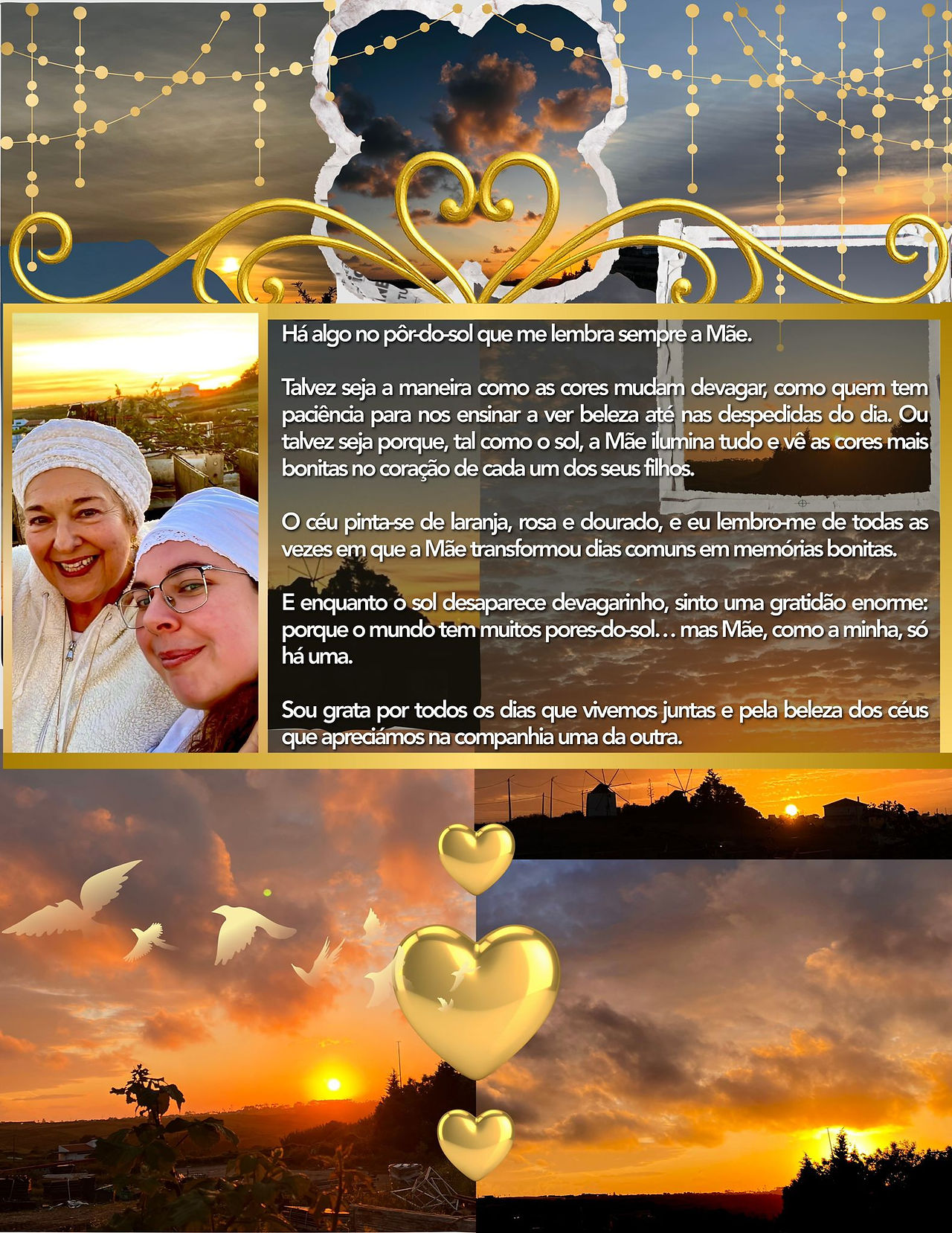 Há algo no pôr-do-sol que me lembra sempre a Mãe.

Talvez seja a maneira como as cores mudam devagar, como quem tem paciência para nos ensinar a ver beleza até nas despedidas do dia. Ou talvez seja porque, tal como o sol, a Mãe ilumina tudo e vê as cores mais bonitas no coração de cada um dos seus filhos.

O céu pinta-se de laranja, rosa e dourado, e eu lembro-me de todas as vezes em que a Mãe transformou dias comuns em memórias bonitas.

E enquanto o sol desaparece devagarinho, sinto uma gratidão enorme: porque o mundo tem muitos pores-do-sol… mas Mãe, como a minha, só há uma.

Sou grata por todos os dias que vivemos juntas e pela beleza dos céus que apreciámos na companhia uma da outra.